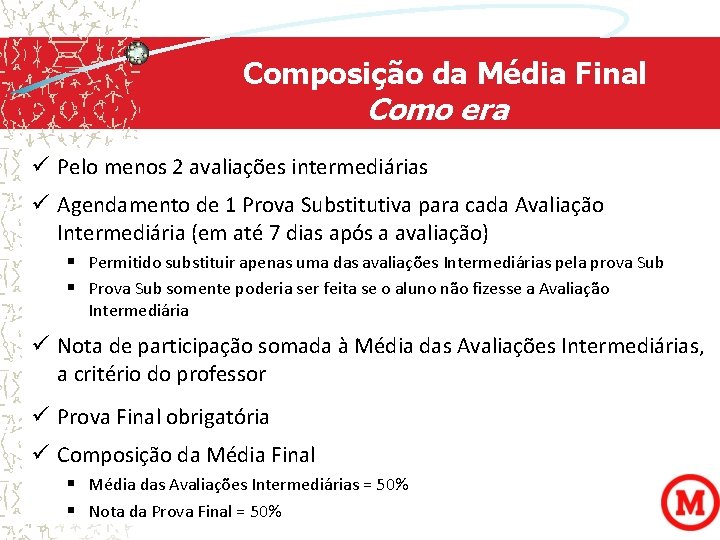 Composição da Média Final
Como era

✓ Pelo menos 2 avaliações intermediárias

✓ Agendamento de 1 Prova Substitutiva para cada Avaliação Intermediária (em até 7 dias após a avaliação)
▪ Permitido substituir apenas uma das avaliações Intermediárias pela prova Sub
▪ Prova Sub somente poderia ser feita se o aluno não fizesse a Avaliação Intermediária

✓ Nota de participação somada à Média das Avaliações Intermediárias, a critério do professor

✓ Prova Final obrigatória

✓ Composição da Média Final
▪ Média das Avaliações Intermediárias = 50%
▪ Nota da Prova Final = 50%

M